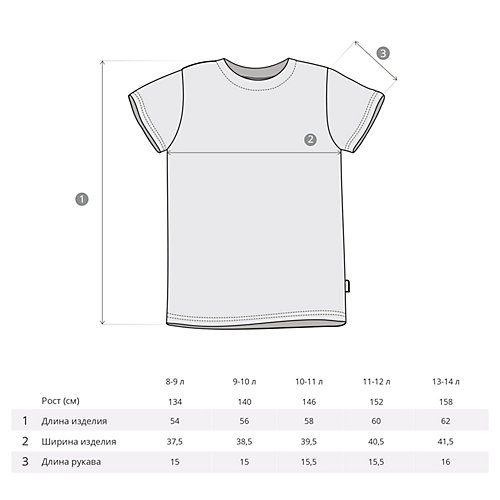 3

2

1

|   |   | 8-9 л | 9-10 л | 10-11 л | 11-12 л | 13-14 л |
|---|---|---|---|---|---|---|
|   | Рост (см) | 134 | 140 | 146 | 152 | 158 |
| 1 | Длина изделия | 54 | 56 | 58 | 60 | 62 |
| 2 | Ширина изделия | 37,5 | 38,5 | 39,5 | 40,5 | 41,5 |
| 3 | Длина рукава | 15 | 15 | 15,5 | 15,5 | 16 |